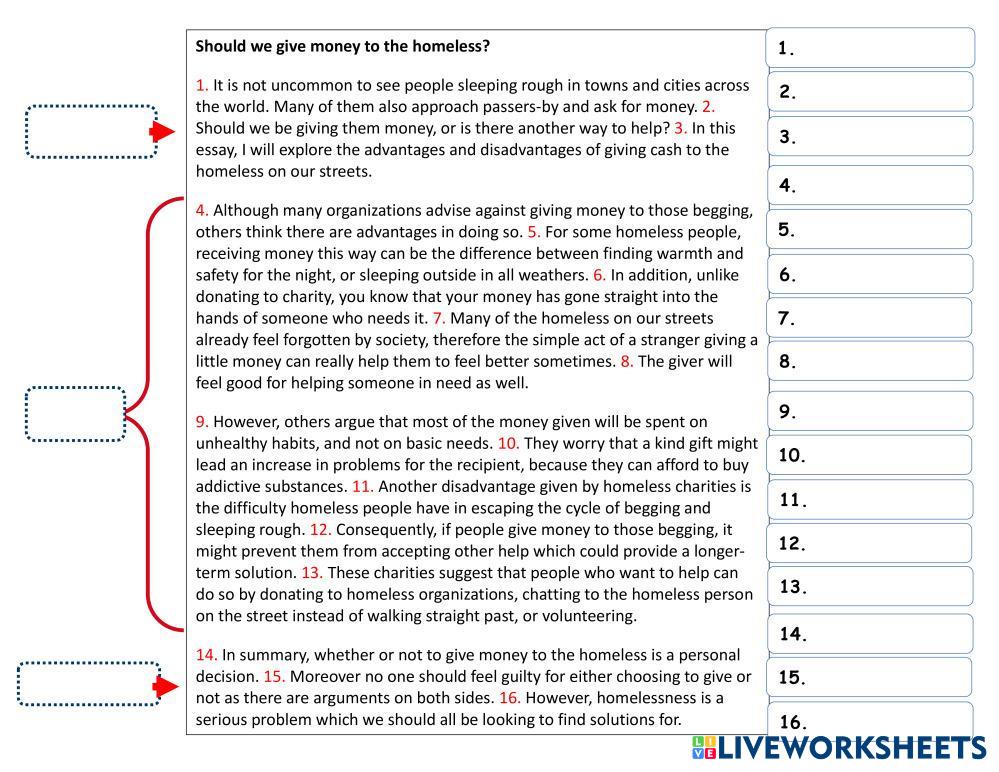 Should we give money to the homeless?

1. It is not uncommon to see people sleeping rough in towns and cities across the world. Many of them also approach passers-by and ask for money. 2. Should we be giving them money, or is there another way to help? 3. In this essay, I will explore the advantages and disadvantages of giving cash to the homeless on our streets.

4. Although many organizations advise against giving money to those begging, others think there are advantages in doing so. 5. For some homeless people, receiving money this way can be the difference between finding warmth and safety for the night, or sleeping outside in all weathers. 6. In addition, unlike donating to charity, you know that your money has gone straight into the hands of someone who needs it. 7. Many of the homeless on our streets already feel forgotten by society, therefore the simple act of a stranger giving a little money can really help them to feel better sometimes. 8. The giver will feel good for helping someone in need as well.

9. However, others argue that most of the money given will be spent on unhealthy habits, and not on basic needs. 10. They worry that a kind gift might lead an increase in problems for the recipient, because they can afford to buy addictive substances. 11. Another disadvantage given by homeless charities is the difficulty homeless people have in escaping the cycle of begging and sleeping rough. 12. Consequently, if people give money to those begging, it might prevent them from accepting other help which could provide a longer-term solution. 13. These charities suggest that people who want to help can do so by donating to homeless organizations, chatting to the homeless person on the street instead of walking straight past, or volunteering.

14. In summary, whether or not to give money to the homeless is a personal decision. 15. Moreover no one should feel guilty for either choosing to give or not as there are arguments on both sides. 16. However, homelessness is a serious problem which we should all be looking to find solutions for.

1.
2.
3.
4.
5.
6.
7.
8.
9.
10.
11.
12.
13.
14.
15.
16.

LIVEWORKSHEETS